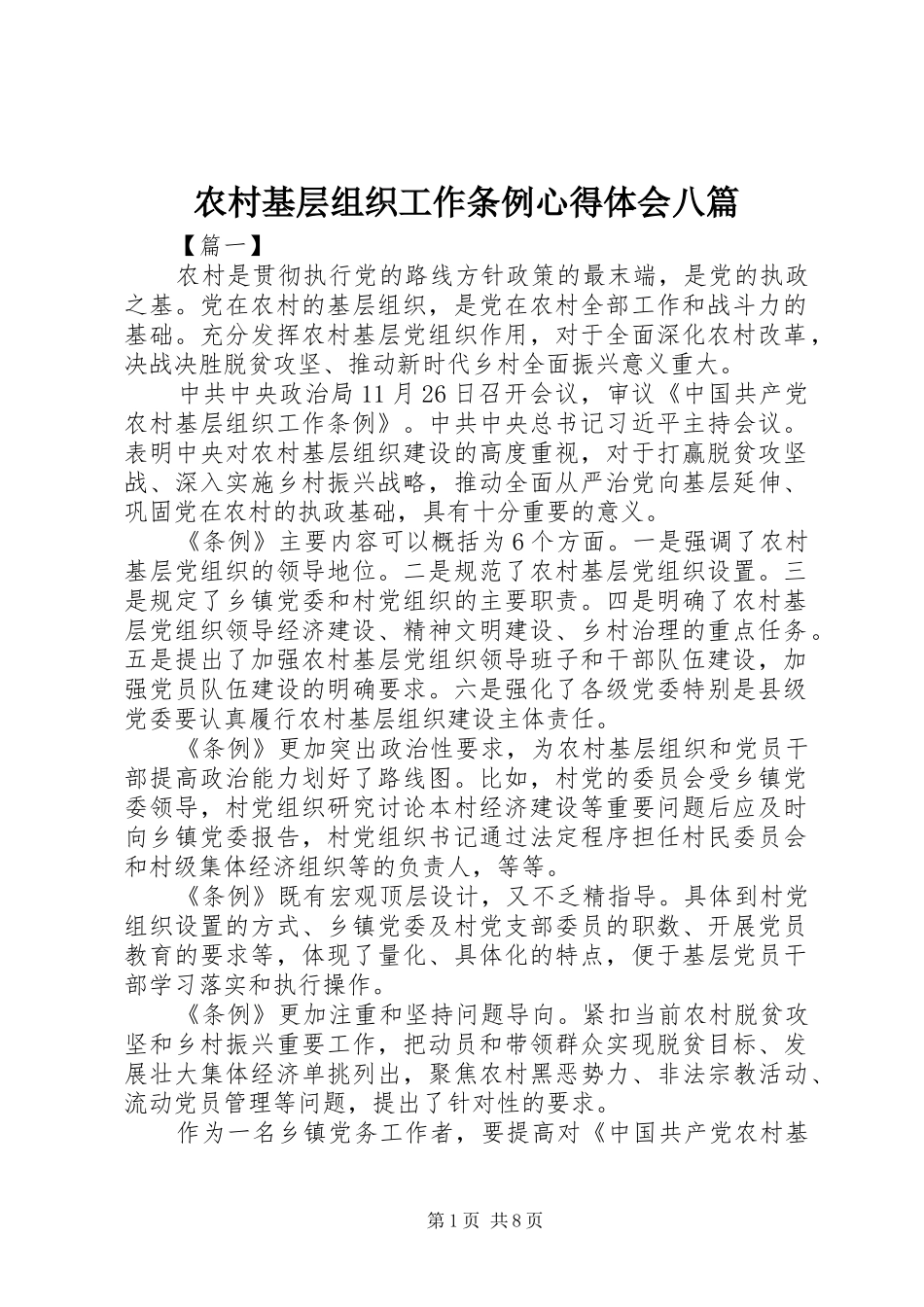 农村基层组织工作条例心得体会八篇

【篇一】

农村是贯彻执行党的路线方针政策的最末端，是党的执政之基。党在农村的基层组织，是党在农村全部工作和战斗力的基础。充分发挥农村基层党组织作用，对于全面深化农村改革，决战决胜脱贫攻坚、推动新时代乡村全面振兴意义重大。

中共中央政治局11月26日召开会议，审议《中国共产党农村基层组织工作条例》。中共中央总书记习近平主持会议。表明中央对农村基层组织建设的高度重视，对于打赢脱贫攻坚战、深入实施乡村振兴战略，推动全面从严治党向基层延伸、巩固党在农村的执政基础，具有十分重要的意义。

《条例》主要内容可以概括为6个方面。一是强调了农村基层党组织的领导地位。二是规范了农村基层党组织设置。三是规定了乡镇党委和村党组织的主要职责。四是明确了农村基层党组织领导经济建设、精神文明建设、乡村治理的重点任务。五是提出了加强农村基层党组织领导班子和干部队伍建设，加强党员队伍建设的明确要求。六是强化了各级党委特别是县级党委要认真履行农村基层组织建设主体责任。

《条例》更加突出政治性要求，为农村基层组织和党员干部提高政治能力划好了路线图。比如，村党的委员会受乡镇党委领导，村党组织研究讨论本村经济建设等重要问题后应及时向乡镇党委报告，村党组织书记通过法定程序担任村民委员会和村级集体经济组织等的负责人，等等。

《条例》既有宏观顶层设计，又不乏精指导。具体到村党组织设置的方式、乡镇党委及村党支部委员的职数、开展党员教育的要求等，体现了量化、具体化的特点，便于基层党员干部学习落实和执行操作。

《条例》更加注重和坚持问题导向。紧扣当前农村脱贫攻坚和乡村振兴重要工作，把动员和带领群众实现脱贫目标、发展壮大集体经济单挑列出，聚焦农村黑恶势力、非法宗教活动、流动党员管理等问题，提出了针对性的要求。

作为一名乡镇党务工作者，要提高对《中国共产党农村基

第1页 共8页